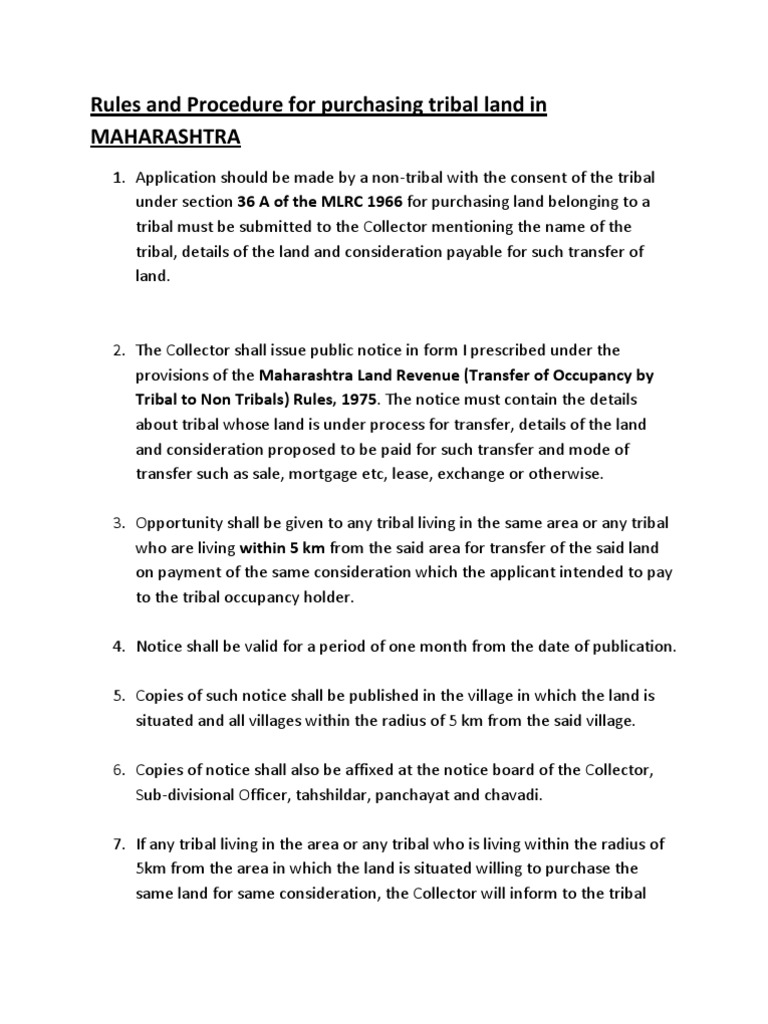 Rules and Procedure for purchasing tribal land in MAHARASHTRA

1. Application should be made by a non-tribal with the consent of the tribal under section 36 A of the MLRC 1966 for purchasing land belonging to a tribal must be submitted to the Collector mentioning the name of the tribal, details of the land and consideration payable for such transfer of land.

2. The Collector shall issue public notice in form I prescribed under the provisions of the Maharashtra Land Revenue (Transfer of Occupancy by Tribal to Non Tribals) Rules, 1975. The notice must contain the details about tribal whose land is under process for transfer, details of the land and consideration proposed to be paid for such transfer and mode of transfer such as sale, mortgage etc, lease, exchange or otherwise.

3. Opportunity shall be given to any tribal living in the same area or any tribal who are living within 5 km from the said area for transfer of the said land on payment of the same consideration which the applicant intended to pay to the tribal occupancy holder.

4. Notice shall be valid for a period of one month from the date of publication.

5. Copies of such notice shall be published in the village in which the land is situated and all villages within the radius of 5 km from the said village.

6. Copies of notice shall also be affixed at the notice board of the Collector, Sub-divisional Officer, tahshildar, panchayat and chavadi.

7. If any tribal living in the area or any tribal who is living within the radius of 5km from the area in which the land is situated willing to purchase the same land for same consideration, the Collector will inform to the tribal